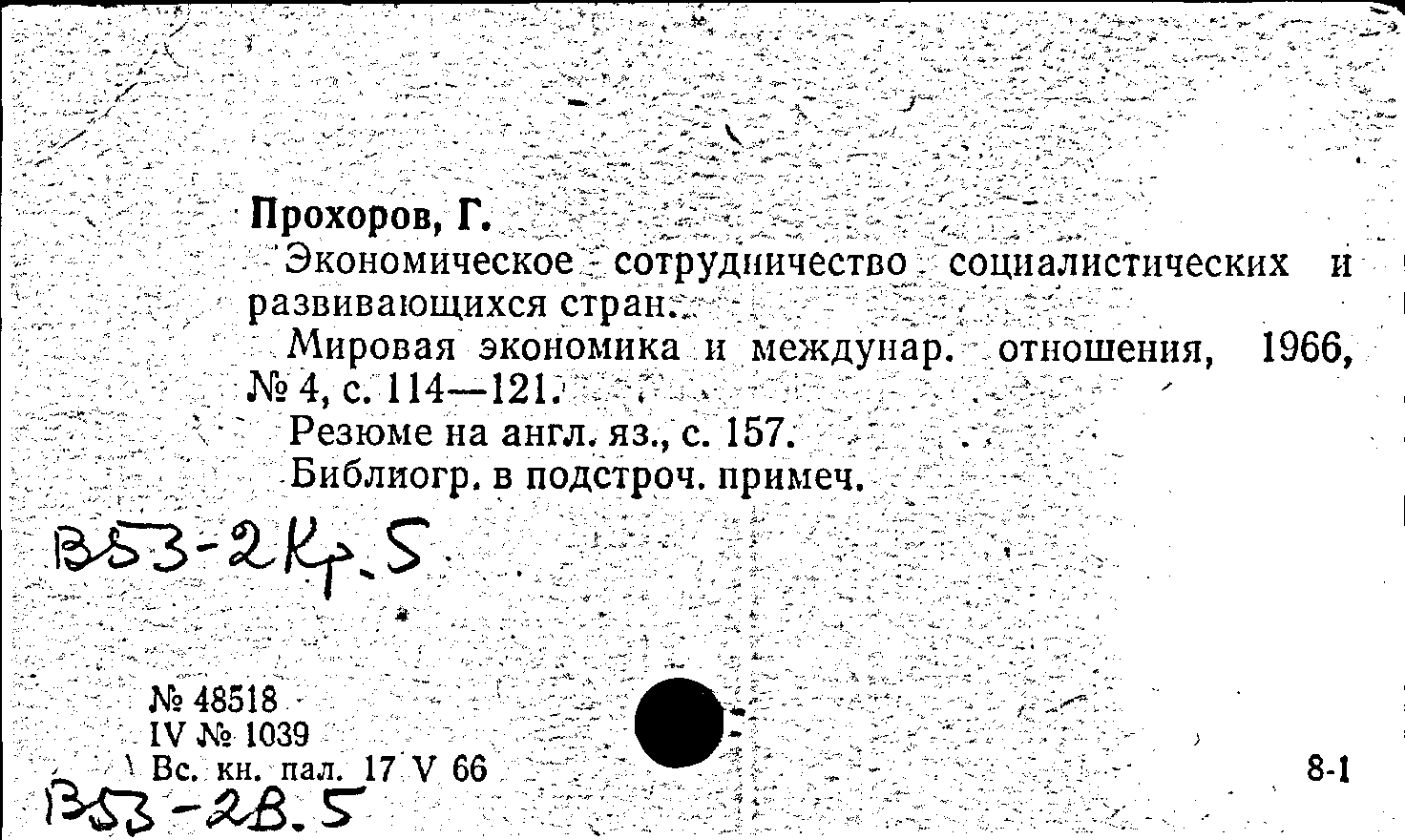 Прохоров, Г.

Экономическое сотрудничество социалистических и развивающихся стран.

Мировая экономика и междунар. отношения, 1966, № 4, с. 114—121.

Резюме на англ. яз., с. 157.

Библиогр. в подстроч. примеч.

В53-2Кр.5

№ 48518
IV № 1039
Вс. кн. пал. 17 V 66

8-1

В53-2В.5